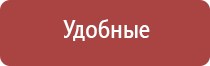 Удобные